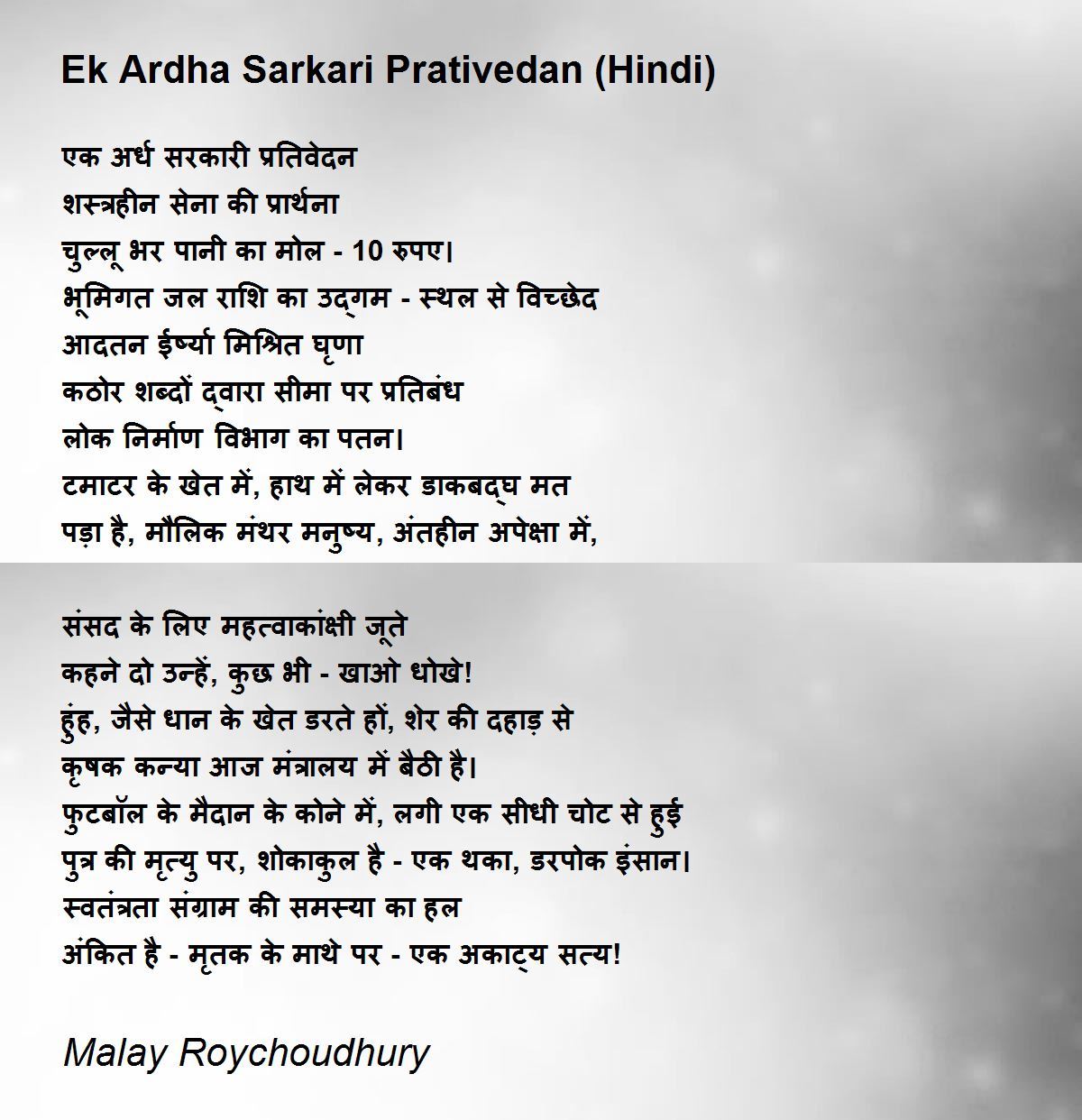 Ek Ardha Sarkari Prativedan (Hindi)

एक अर्ध सरकारी प्रतिवेदन
शस्त्रहीन सेना की प्रार्थना
चुल्लू भर पानी का मोल - 10 रुपए।
भूमिगत जल राशि का उद्गम - स्थल से विच्छेद
आदतन ईर्ष्या मिश्रित घृणा
कठोर शब्दों द्वारा सीमा पर प्रतिबंध
लोक निर्माण विभाग का पतन।
टमाटर के खेत में, हाथ में लेकर डाकबद्घ मत
पड़ा है, मौलिक मंथर मनुष्य, अंतहीन अपेक्षा में,

संसद के लिए महत्वाकांक्षी जूते
कहने दो उन्हें, कुछ भी - खाओ धोखे!
हुंह, जैसे धान के खेत डरते हों, शेर की दहाड़ से
कृषक कन्या आज मंत्रालय में बैठी है।
फुटबॉल के मैदान के कोने में, लगी एक सीधी चोट से हुई
पुत्र की मृत्यु पर, शोकाकुल है - एक थका, डरपोक इंसान।
स्वतंत्रता संग्राम की समस्या का हल
अंकित है - मृतक के माथे पर - एक अकाट्य सत्य!

Malay Roychoudhury